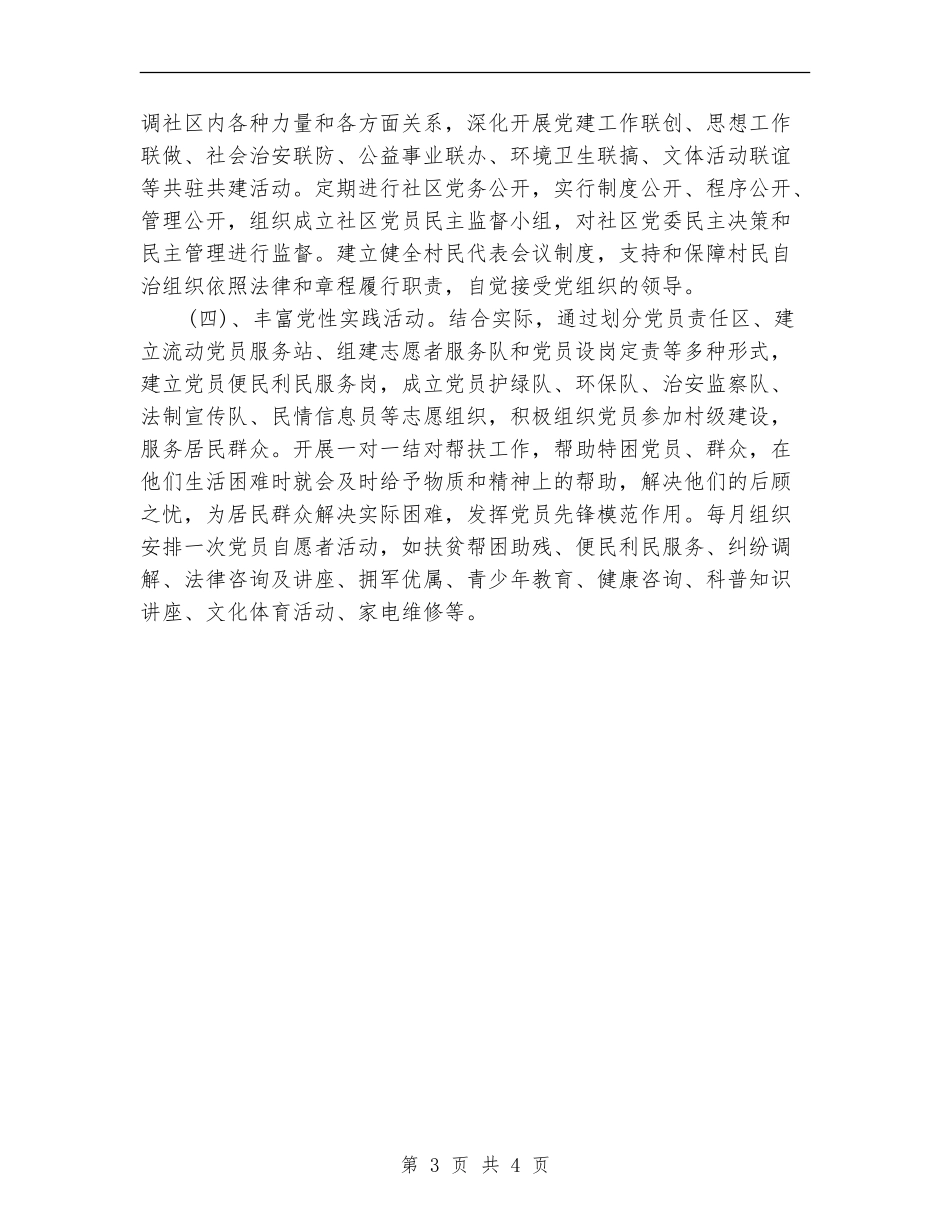 调社区内各种力量和各方面关系，深化开展党建工作联创、思想工作联做、社会治安联防、公益事业联办、环境卫生联搞、文体活动联谊等共驻共建活动。定期进行社区党务公开，实行制度公开、程序公开、管理公开，组织成立社区党员民主监督小组，对社区党委民主决策和民主管理进行监督。建立健全村民代表会议制度，支持和保障村民自治组织依照法律和章程履行职责，自觉接受党组织的领导。

（四）、丰富党性实践活动。结合实际，通过划分党员责任区、建立流动党员服务站、组建志愿者服务队和党员设岗定责等多种形式，建立党员便民利民服务岗，成立党员护绿队、环保队、治安监察队、法制宣传队、民情信息员等志愿组织，积极组织党员参加村级建设，服务居民群众。开展一对一结对帮扶工作，帮助特困党员、群众，在他们生活困难时就会及时给予物质和精神上的帮助，解决他们的后顾之忧，为居民群众解决实际困难，发挥党员先锋模范作用。每月组织安排一次党员自愿者活动，如扶贫帮困助残、便民利民服务、纠纷调解、法律咨询及讲座、拥军优属、青少年教育、健康咨询、科普知识讲座、文化体育活动、家电维修等。

第 3 页 共 4 页